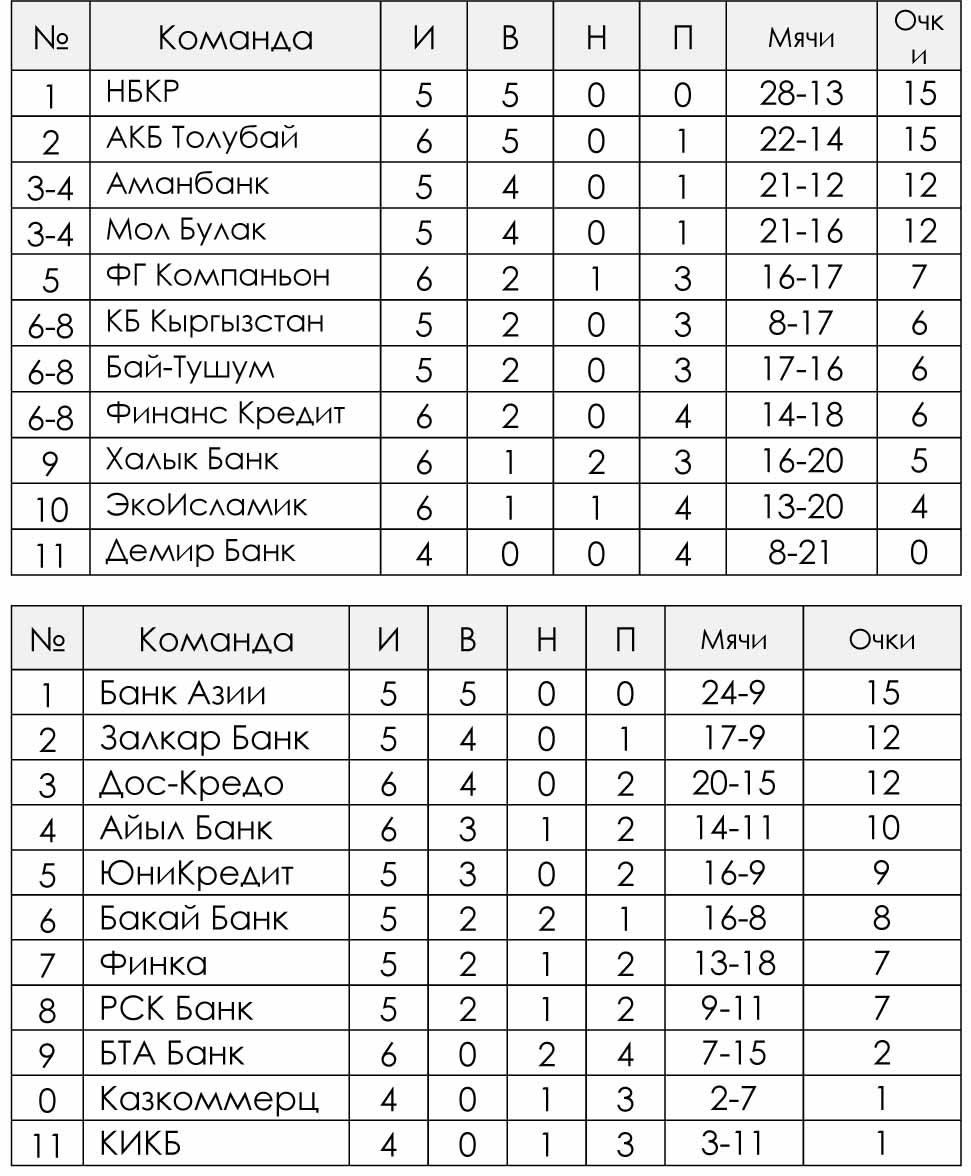 | № | Команда | И | В | Н | П | Мячи | Очки |
|---|---|---|---|---|---|---|---|
| 1 | НБКР | 5 | 5 | 0 | 0 | 28-13 | 15 |
| 2 | АКБ Толубай | 6 | 5 | 0 | 1 | 22-14 | 15 |
| 3-4 | Аманбанк | 5 | 4 | 0 | 1 | 21-12 | 12 |
| 3-4 | Мол Булак | 5 | 4 | 0 | 1 | 21-16 | 12 |
| 5 | ФГ Компаньон | 6 | 2 | 1 | 3 | 16-17 | 7 |
| 6-8 | КБ Кыргызстан | 5 | 2 | 0 | 3 | 8-17 | 6 |
| 6-8 | Бай-Тушум | 5 | 2 | 0 | 3 | 17-16 | 6 |
| 6-8 | Финанс Кредит | 6 | 2 | 0 | 4 | 14-18 | 6 |
| 9 | Халык Банк | 6 | 1 | 2 | 3 | 16-20 | 5 |
| 10 | ЭкоИсламик | 6 | 1 | 1 | 4 | 13-20 | 4 |
| 11 | Демир Банк | 4 | 0 | 0 | 4 | 8-21 | 0 |

| № | Команда | И | В | Н | П | Мячи | Очки |
|---|---|---|---|---|---|---|---|
| 1 | Банк Азии | 5 | 5 | 0 | 0 | 24-9 | 15 |
| 2 | Залкар Банк | 5 | 4 | 0 | 1 | 17-9 | 12 |
| 3 | Дос-Кредо | 6 | 4 | 0 | 2 | 20-15 | 12 |
| 4 | Айыл Банк | 6 | 3 | 1 | 2 | 14-11 | 10 |
| 5 | ЮниКредит | 5 | 3 | 0 | 2 | 16-9 | 9 |
| 6 | Бакай Банк | 5 | 2 | 2 | 1 | 16-8 | 8 |
| 7 | Финка | 5 | 2 | 1 | 2 | 13-18 | 7 |
| 8 | РСК Банк | 5 | 2 | 1 | 2 | 9-11 | 7 |
| 9 | БТА Банк | 6 | 0 | 2 | 4 | 7-15 | 2 |
| 0 | Казкоммерц | 4 | 0 | 1 | 3 | 2-7 | 1 |
| 11 | КИКБ | 4 | 0 | 1 | 3 | 3-11 | 1 |